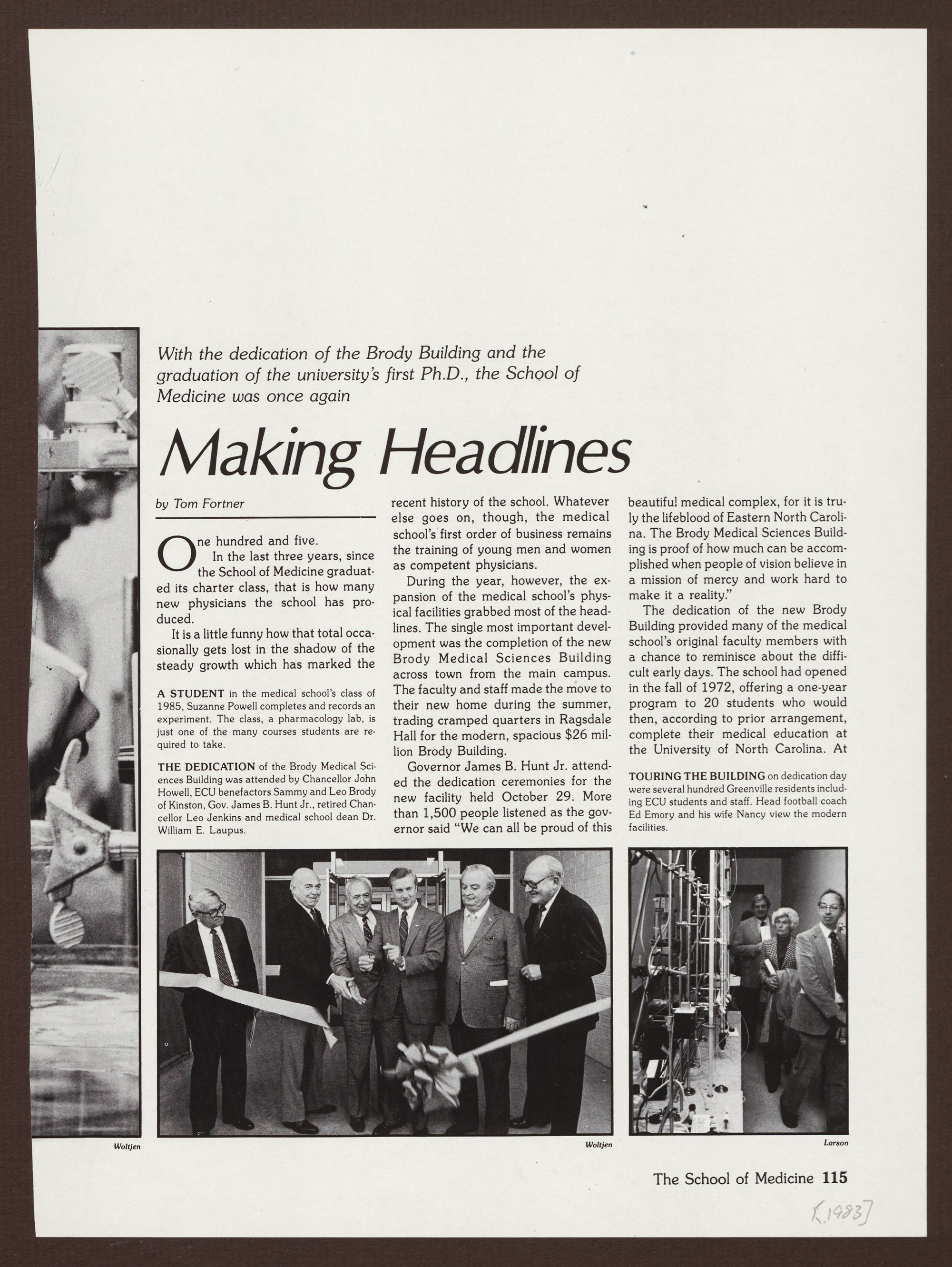 With the dedication of the Brody Building and the graduation of the university's first Ph.D., the School of Medicine was once again

Making Headlines

by Tom Fortner

One hundred and five.

In the last three years, since the School of Medicine graduated its charter class, that is how many new physicians the school has produced.

It is a little funny how that total occasionally gets lost in the shadow of the steady growth which has marked the

A STUDENT in the medical school's class of 1985, Suzanne Powell completes and records an experiment. The class, a pharmacology lab, is just one of the many courses students are required to take.

THE DEDICATION of the Brody Medical Sciences Building was attended by Chancellor John Howell, ECU benefactors Sammy and Leo Brody of Kinston, Gov. James B. Hunt Jr., retired Chancellor Leo Jenkins and medical school dean Dr. William E. Laupus.

recent history of the school. Whatever else goes on, though, the medical school's first order of business remains the training of young men and women as competent physicians.

During the year, however, the expansion of the medical school's physical facilities grabbed most of the headlines. The single most important development was the completion of the new Brody Medical Sciences Building across town from the main campus. The faculty and staff made the move to their new home during the summer, trading cramped quarters in Ragsdale Hall for the modern, spacious $26 million Brody Building.

Governor James B. Hunt Jr. attended the dedication ceremonies for the new facility held October 29. More than 1,500 people listened as the governor said "We can all be proud of this

beautiful medical complex, for it is truly the lifeblood of Eastern North Carolina. The Brody Medical Sciences Building is proof of how much can be accomplished when people of vision believe in a mission of mercy and work hard to make it a reality."

The dedication of the new Brody Building provided many of the medical school's original faculty members with a chance to reminisce about the difficult early days. The school had opened in the fall of 1972, offering a one-year program to 20 students who would then, according to prior arrangement, complete their medical education at the University of North Carolina. At

TOURING THE BUILDING on dedication day were several hundred Greenville residents including ECU students and staff. Head football coach Ed Emory and his wife Nancy view the modern facilities.

Woltjen

Woltjen

Larson

The School of Medicine 115

[1983]